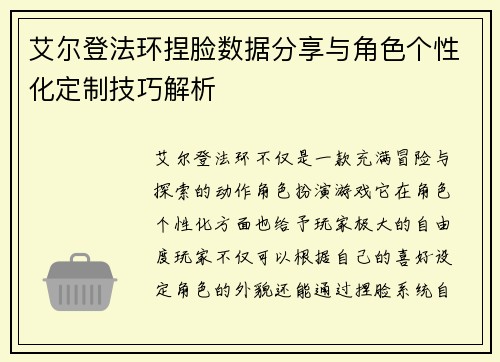 艾尔登法环捏脸数据分享与角色个性化定制技巧解析

艾尔登法环不仅是一款充满冒险与探索的动作角色扮演游戏它在角色个性化方面也给予玩家极大的自由度玩家不仅可以根据自己的喜好设定角色的外貌还能通过捏脸系统自